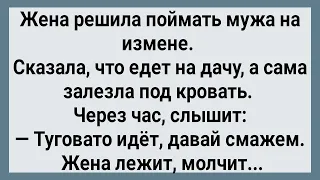 Жена решила поймать мужа на измене.
Сказала, что едет на дачу, а сама залезла под кровать.
Через час, слышит:
— Туговато идёт, давай смажем.
Жена лежит, молчит...